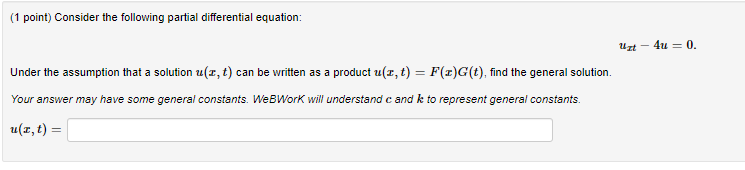 (1 point) Consider the following partial differential equation:

$u_{xt} - 4u = 0.$

Under the assumption that a solution $u(x,t)$ can be written as a product $u(x,t) = F(x)G(t)$, find the general solution.

Your answer may have some general constants. WeBWorK will understand $c$ and $k$ to represent general constants.

$u(x,t) =$